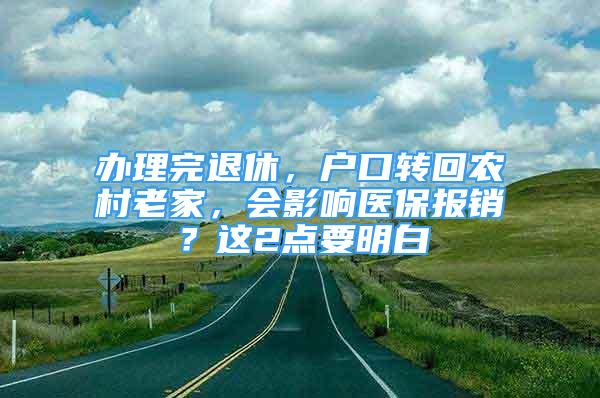 办理完退休，户口转回农村老家，会影响医保报销？这2点要明白